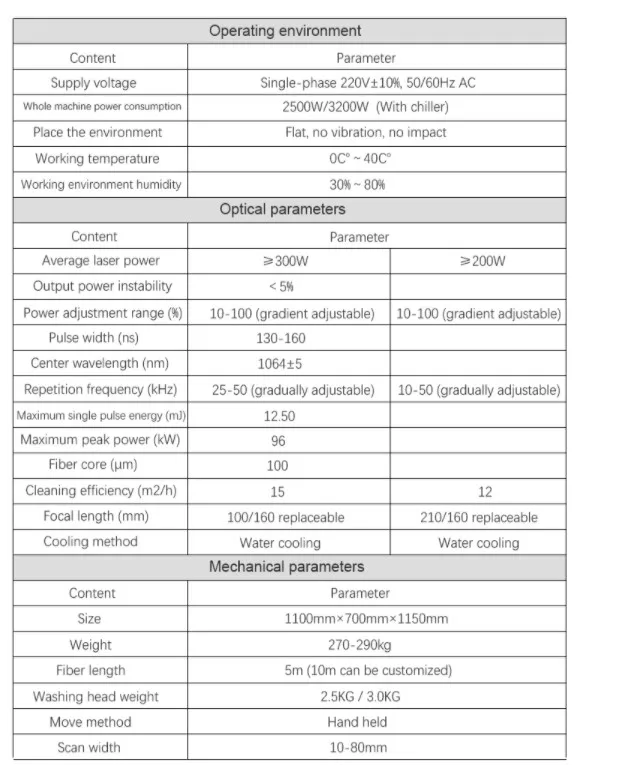 | Operating environment | | |
|---|---|---|
| Content | Parameter | |
| Supply voltage | Single-phase 220V±10%, 50/60Hz AC | |
| Whole machine power consumption | 2500W/3200W (With chiller) | |
| Place the environment | Flat, no vibration, no impact | |
| Working temperature | 0C° ~ 40C° | |
| Working environment humidity | 30% ~ 80% | |
| Optical parameters | | |
| Content | Parameter | |
| Average laser power | ≥300W | ≥200W |
| Output power instability | < 5% | |
| Power adjustment range (%) | 10-100 (gradient adjustable) | 10-100 (gradient adjustable) |
| Pulse width (ns) | 130-160 | |
| Center wavelength (nm) | 1064±5 | |
| Repetition frequency (kHz) | 25-50 (gradually adjustable) | 10-50 (gradually adjustable) |
| Maximum single pulse energy (mJ) | 12.50 | |
| Maximum peak power (kW) | 96 | |
| Fiber core (μm) | 100 | |
| Cleaning efficiency (m2/h) | 15 | 12 |
| Focal length (mm) | 100/160 replaceable | 210/160 replaceable |
| Cooling method | Water cooling | Water cooling |
| Mechanical parameters | | |
| Content | Parameter | |
| Size | 1100mm×700mm×1150mm | |
| Weight | 270-290kg | |
| Fiber length | 5m (10m can be customized) | |
| Washing head weight | 2.5KG / 3.0KG | |
| Move method | Hand held | |
| Scan width | 10-80mm | |